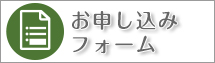 お申し込み
フォーム